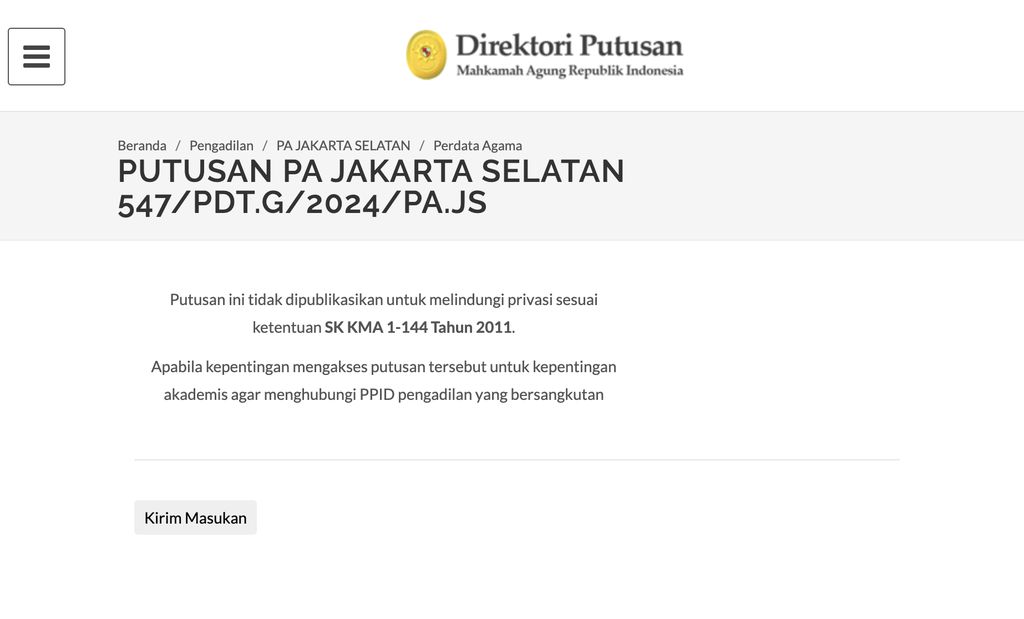 Direktori Putusan
Mahkamah Agung Republik Indonesia

Beranda / Pengadilan / PA JAKARTA SELATAN / Perdata Agama

PUTUSAN PA JAKARTA SELATAN 547/PDT.G/2024/PA.JS

Putusan ini tidak dipublikasikan untuk melindungi privasi sesuai ketentuan SK KMA 1-144 Tahun 2011.

Apabila kepentingan mengakses putusan tersebut untuk kepentingan akademis agar menghubungi PPID pengadilan yang bersangkutan

Kirim Masukan